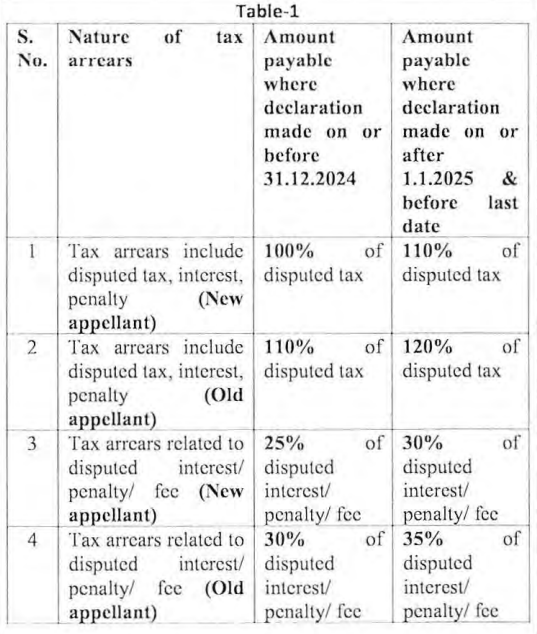 Table-1

| S. No. | Nature of tax arrears | Amount payable where declaration made on or before 31.12.2024 | Amount payable where declaration made on or after 1.1.2025 & before last date |
|---|---|---|---|
| 1 | Tax arrears include disputed tax, interest, penalty (New appellant) | 100% of disputed tax | 110% of disputed tax |
| 2 | Tax arrears include disputed tax, interest, penalty (Old appellant) | 110% of disputed tax | 120% of disputed tax |
| 3 | Tax arrears related to disputed interest/ penalty/ fee (New appellant) | 25% of disputed interest/ penalty/ fee | 30% of disputed interest/ penalty/ fee |
| 4 | Tax arrears related to disputed interest/ penalty/ fee (Old appellant) | 30% of disputed interest/ penalty/ fee | 35% of disputed interest/ penalty/ fee |